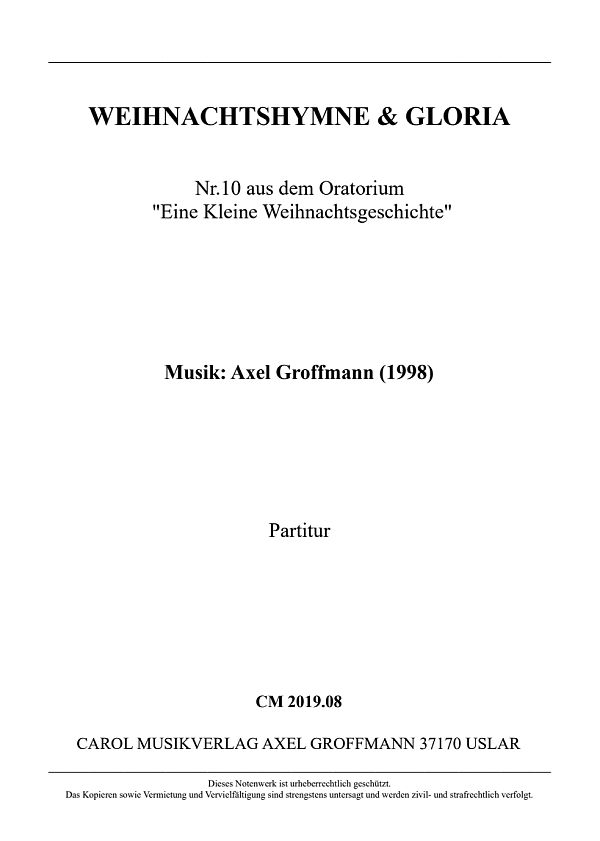 WEIHNACHTSHYMNE & GLORIA

Nr.10 aus dem Oratorium
"Eine Kleine Weihnachtsgeschichte"

Musik: Axel Groffmann (1998)

Partitur

CM 2019.08

CAROL MUSIKVERLAG AXEL GROFFMANN 37170 USLAR

Dieses Notenwerk ist urheberrechtlich geschützt.
Das Kopieren sowie Vermietung und Vervielfältigung sind strengstens untersagt und werden zivil- und strafrechtlich verfolgt.